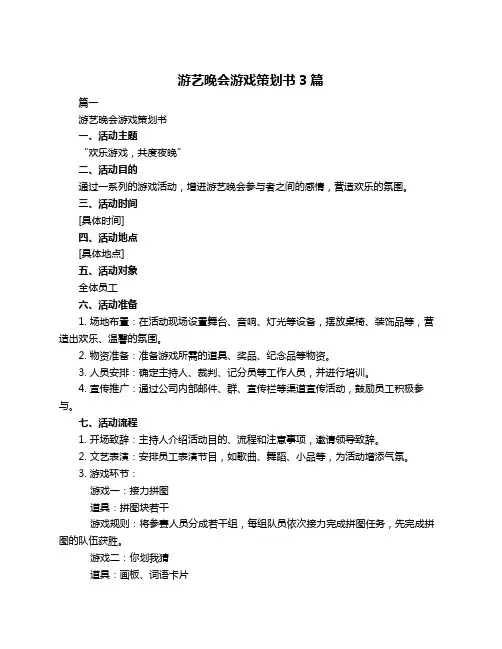 游艺晚会游戏策划书 3 篇

篇一

游艺晚会游戏策划书

一、活动主题

“欢乐游戏，共度夜晚”

二、活动目的

通过一系列的游戏活动，增进游艺晚会参与者之间的感情，营造欢乐的氛围。

三、活动时间

[具体时间]

四、活动地点

[具体地点]

五、活动对象

全体员工

六、活动准备

1. 场地布置：在活动现场设置舞台、音响、灯光等设备，摆放桌椅、装饰品等，营造出欢乐、温馨的氛围。

2. 物资准备：准备游戏所需的道具、奖品、纪念品等物资。

3. 人员安排：确定主持人、裁判、记分员等工作人员，并进行培训。

4. 宣传推广：通过公司内部邮件、群、宣传栏等渠道宣传活动，鼓励员工积极参与。

七、活动流程

1. 开场致辞：主持人介绍活动目的、流程和注意事项，邀请领导致辞。

2. 文艺表演：安排员工表演节目，如歌曲、舞蹈、小品等，为活动增添气氛。

3. 游戏环节：

游戏一：接力拼图

道具：拼图块若干

游戏规则：将参赛人员分成若干组，每组队员依次接力完成拼图任务，先完成拼图的队伍获胜。

游戏二：你划我猜

道具：画板、词语卡片